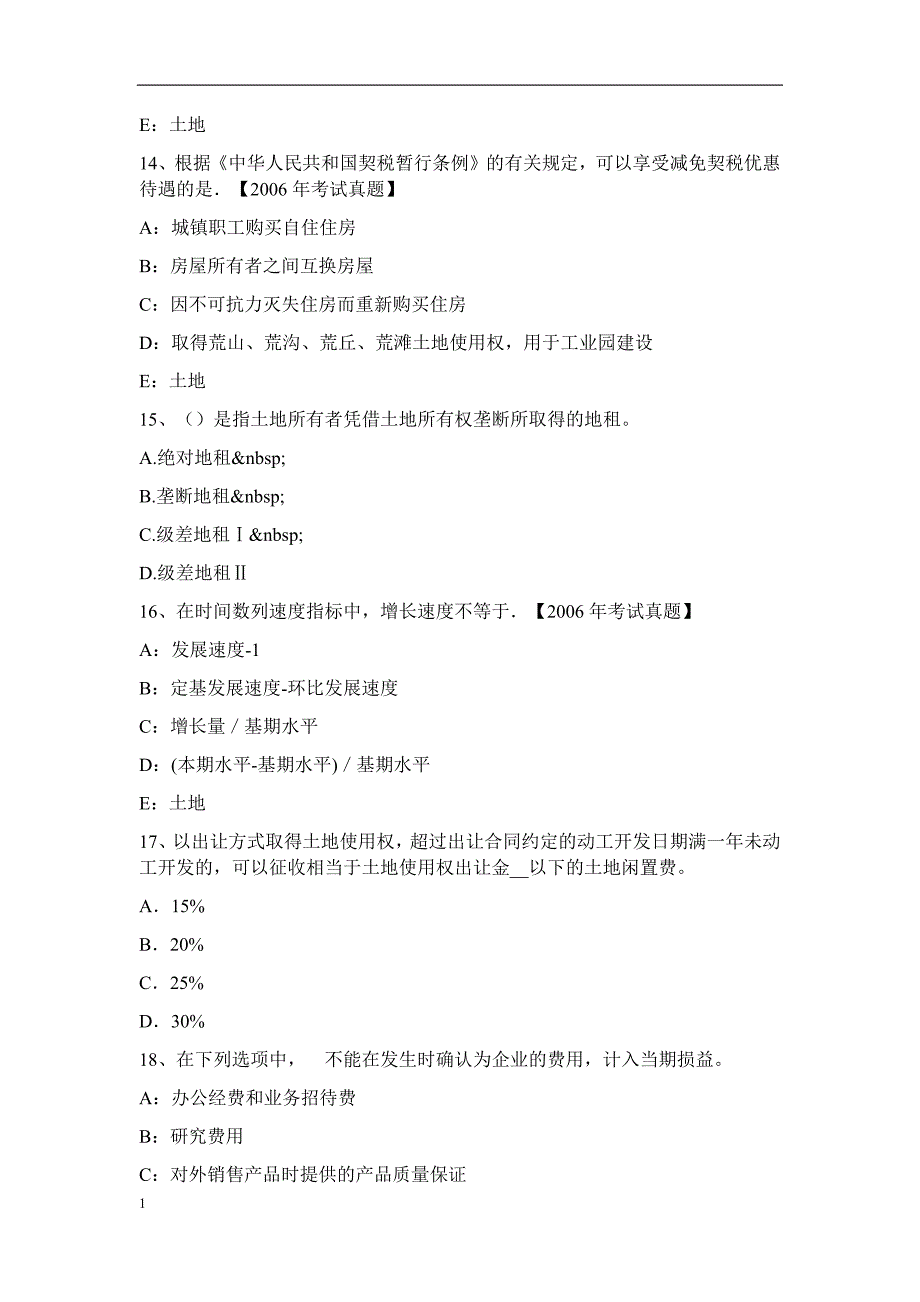 E：土地

14、根据《中华人民共和国契税暂行条例》的有关规定，可以享受减免契税优惠待遇的是．【2006 年考试真题】

A：城镇职工购买自住住房

B：房屋所有者之间互换房屋

C：因不可抗力灭失住房而重新购买住房

D：取得荒山、荒沟、荒丘、荒滩土地使用权，用于工业园建设

E：土地

15、（）是指土地所有者凭借土地所有权垄断所取得的地租。

A.绝对地租&nbsp;

B.垄断地租&nbsp;

C.级差地租Ⅰ&nbsp;

D.级差地租Ⅱ

16、在时间数列速度指标中，增长速度不等于．【2006 年考试真题】

A：发展速度-1

B：定基发展速度-环比发展速度

C：增长量／基期水平

D：(本期水平-基期水平)／基期水平

E：土地

17、以出让方式取得土地使用权，超过出让合同约定的动工开发日期满一年未动工开发的，可以征收相当于土地使用权出让金__以下的土地闲置费。

A．15%

B．20%

C．25%

D．30%

18、在下列选项中，　不能在发生时确认为企业的费用，计入当期损益。

A：办公经费和业务招待费

B：研究费用

C：对外销售产品时提供的产品质量保证

1